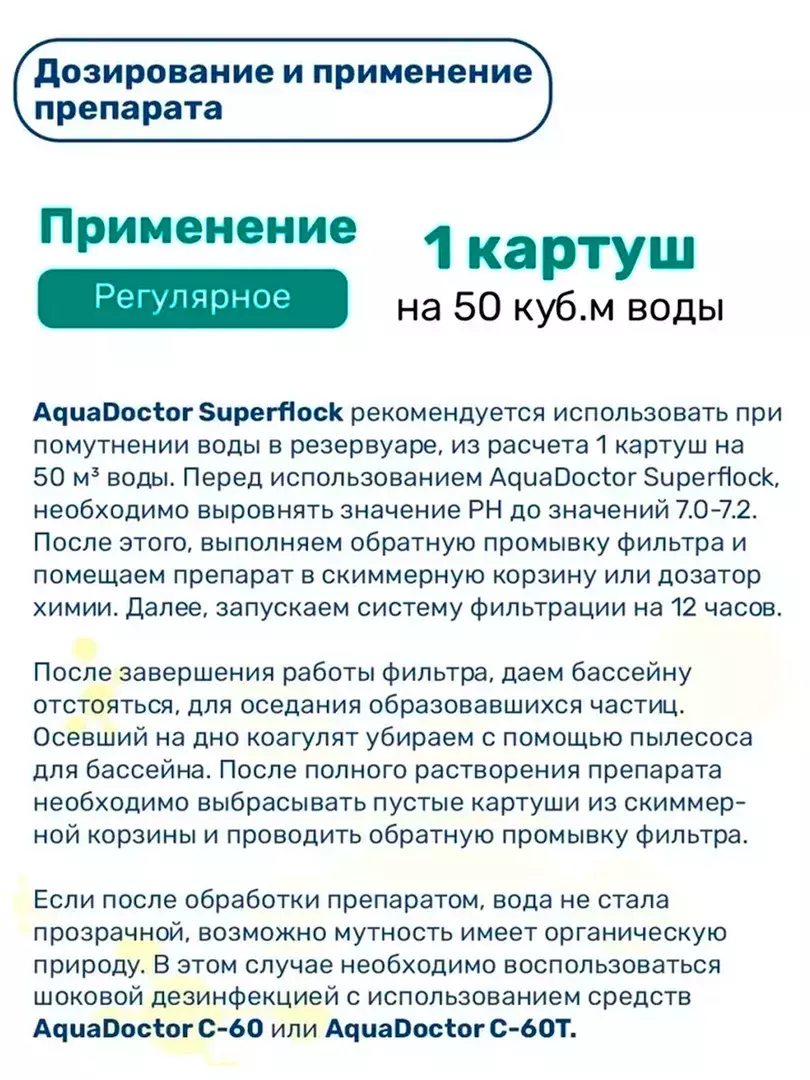 Дозирование и применение препарата

Применение

Регулярное

1 картуш

на 50 куб.м воды

AquaDoctor Superflock рекомендуется использовать при помутнении воды в резервуаре, из расчета 1 картуш на 50 м³ воды. Перед использованием AquaDoctor Superflock, необходимо выровнять значение PH до значений 7.0-7.2. После этого, выполняем обратную промывку фильтра и помещаем препарат в скиммерную корзину или дозатор химии. Далее, запускаем систему фильтрации на 12 часов.

После завершения работы фильтра, даем бассейну отстояться, для оседания образовавшихся частиц. Осевший на дно коагулят убираем с помощью пылесоса для бассейна. После полного растворения препарата необходимо выбрасывать пустые картуши из скиммерной корзины и проводить обратную промывку фильтра.

Если после обработки препаратом, вода не стала прозрачной, возможно мутность имеет органическую природу. В этом случае необходимо воспользоваться шоковой дезинфекцией с использованием средств AquaDoctor C-60 или AquaDoctor C-60T.